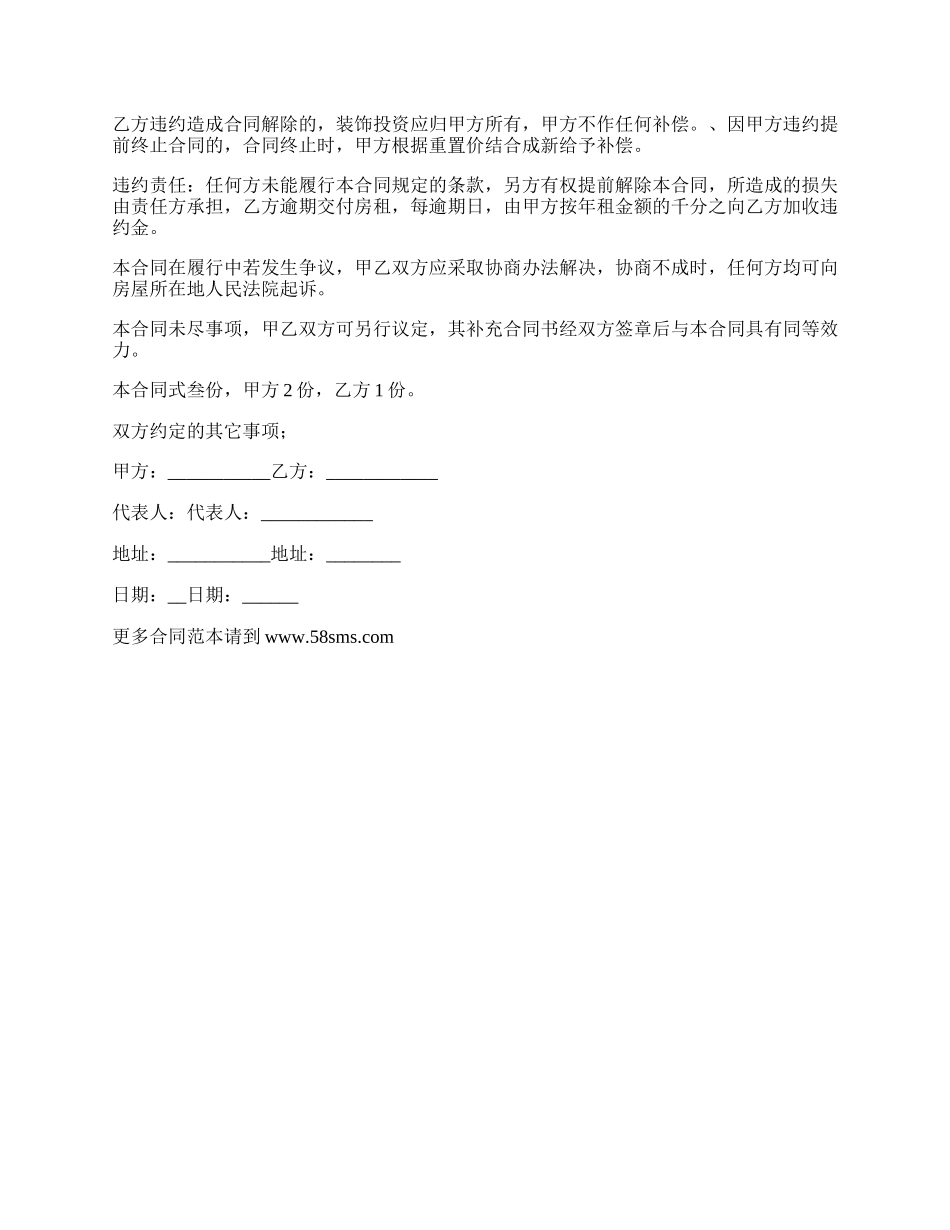 乙方违约造成合同解除的，装饰投资应归甲方所有，甲方不作任何补偿。、因甲方违约提前终止合同的，合同终止时，甲方根据重置价结合成新给予补偿。

违约责任：任何方未能履行本合同规定的条款，另方有权提前解除本合同，所造成的损失由责任方承担，乙方逾期交付房租，每逾期日，由甲方按年租金额的千分之向乙方加收违约金。

本合同在履行中若发生争议，甲乙双方应采取协商办法解决，协商不成时，任何方均可向房屋所在地人民法院起诉。

本合同未尽事项，甲乙双方可另行议定，其补充合同书经双方签章后与本合同具有同等效力。

本合同式叁份，甲方 2 份，乙方 1 份。

双方约定的其它事项；

甲方：___________乙方：____________

代表人：代表人：____________

地址：___________地址：________

日期：__日期：______

更多合同范本请到 www.58sms.com